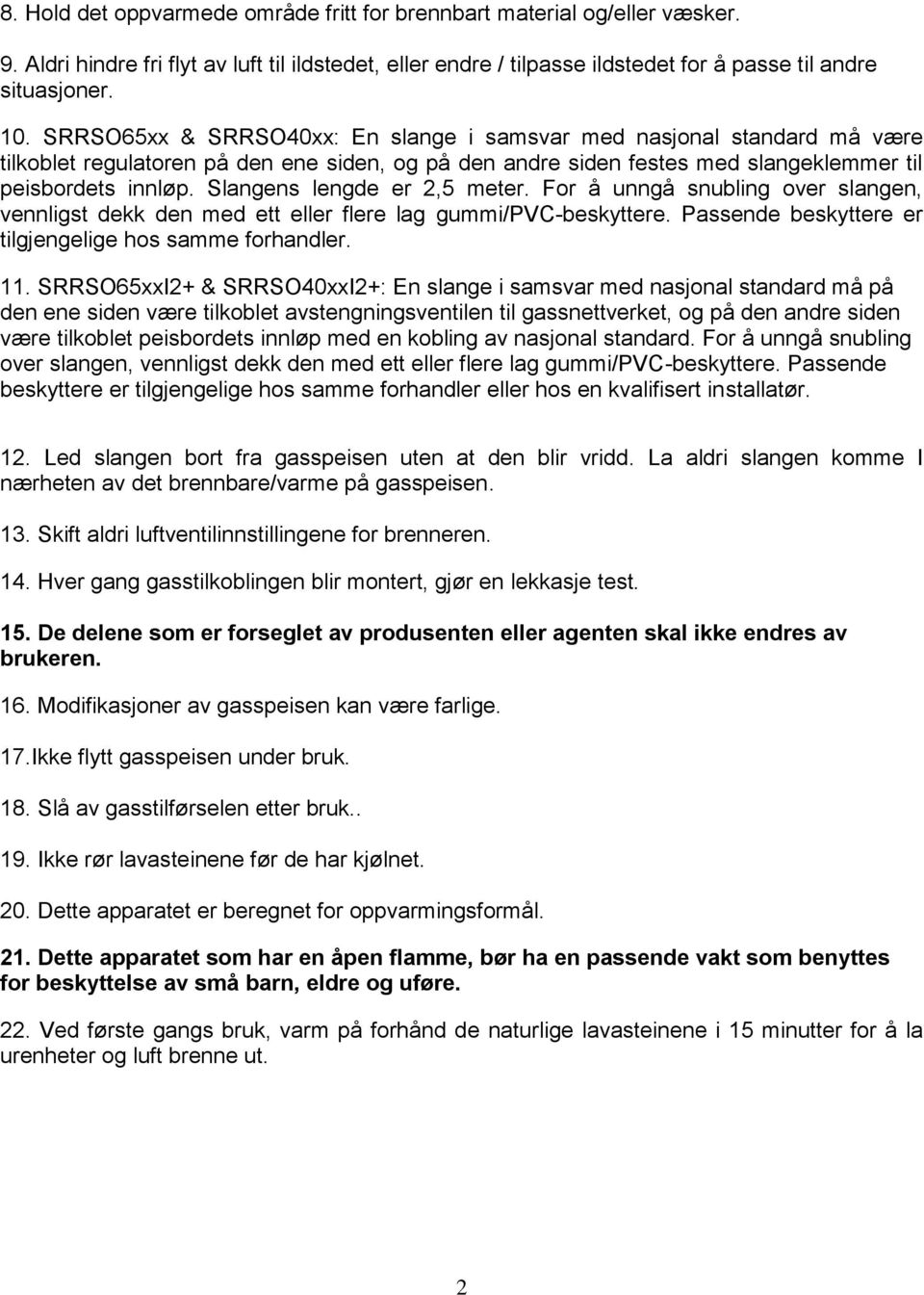 8. Hold det oppvarmede område fritt for brennbart material og/eller væsker.

9. Aldri hindre fri flyt av luft til ildstedet, eller endre / tilpasse ildstedet for å passe til andre situasjoner.

10. SRRSO65xx & SRRSO40xx: En slange i samsvar med nasjonal standard må være tilkoblet regulatoren på den ene siden, og på den andre siden festes med slangeklemmer til peisbordets innløp. Slangens lengde er 2,5 meter. For å unngå snubling over slangen, vennligst dekk den med ett eller flere lag gummi/PVC-beskyttere. Passende beskyttere er tilgjengelige hos samme forhandler.

11. SRRSO65xxI2+ & SRRSO40xxI2+: En slange i samsvar med nasjonal standard må på den ene siden være tilkoblet avstengningsventilen til gassnettverket, og på den andre siden være tilkoblet peisbordets innløp med en kobling av nasjonal standard. For å unngå snubling over slangen, vennligst dekk den med ett eller flere lag gummi/PVC-beskyttere. Passende beskyttere er tilgjengelige hos samme forhandler eller hos en kvalifisert installatør.

12. Led slangen bort fra gasspeisen uten at den blir vridd. La aldri slangen komme I nærheten av det brennbare/varme på gasspeisen.

13. Skift aldri luftventilinnstillingene for brenneren.

14. Hver gang gasstilkoblingen blir montert, gjør en lekkasje test.

15. De delene som er forseglet av produsenten eller agenten skal ikke endres av brukeren.

16. Modifikasjoner av gasspeisen kan være farlige.

17.Ikke flytt gasspeisen under bruk.

18. Slå av gasstilførselen etter bruk..

19. Ikke rør lavasteinene før de har kjølnet.

20. Dette apparatet er beregnet for oppvarmingsformål.

21. Dette apparatet som har en åpen flamme, bør ha en passende vakt som benyttes for beskyttelse av små barn, eldre og uføre.

22. Ved første gangs bruk, varm på forhånd de naturlige lavasteinene i 15 minutter for å la urenheter og luft brenne ut.

2